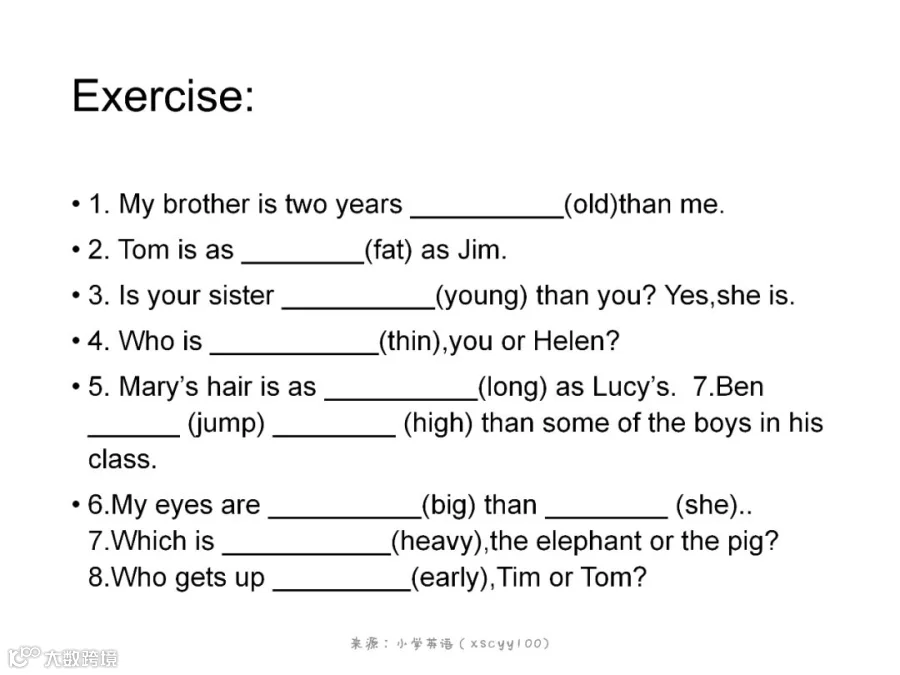 Exercise:

• 1. My brother is two years ____(old)than me.

• 2. Tom is as ____(fat) as Jim.

• 3. Is your sister ____(young) than you? Yes,she is.

• 4. Who is ____(thin),you or Helen?

• 5. Mary's hair is as ____(long) as Lucy's. 7.Ben ____ (jump) ____ (high) than some of the boys in his class.

• 6.My eyes are ____(big) than ____ (she).. 7.Which is ____(heavy),the elephant or the pig? 8.Who gets up ____(early),Tim or Tom?

来源：小学英语（xscyy100）

大数跨境